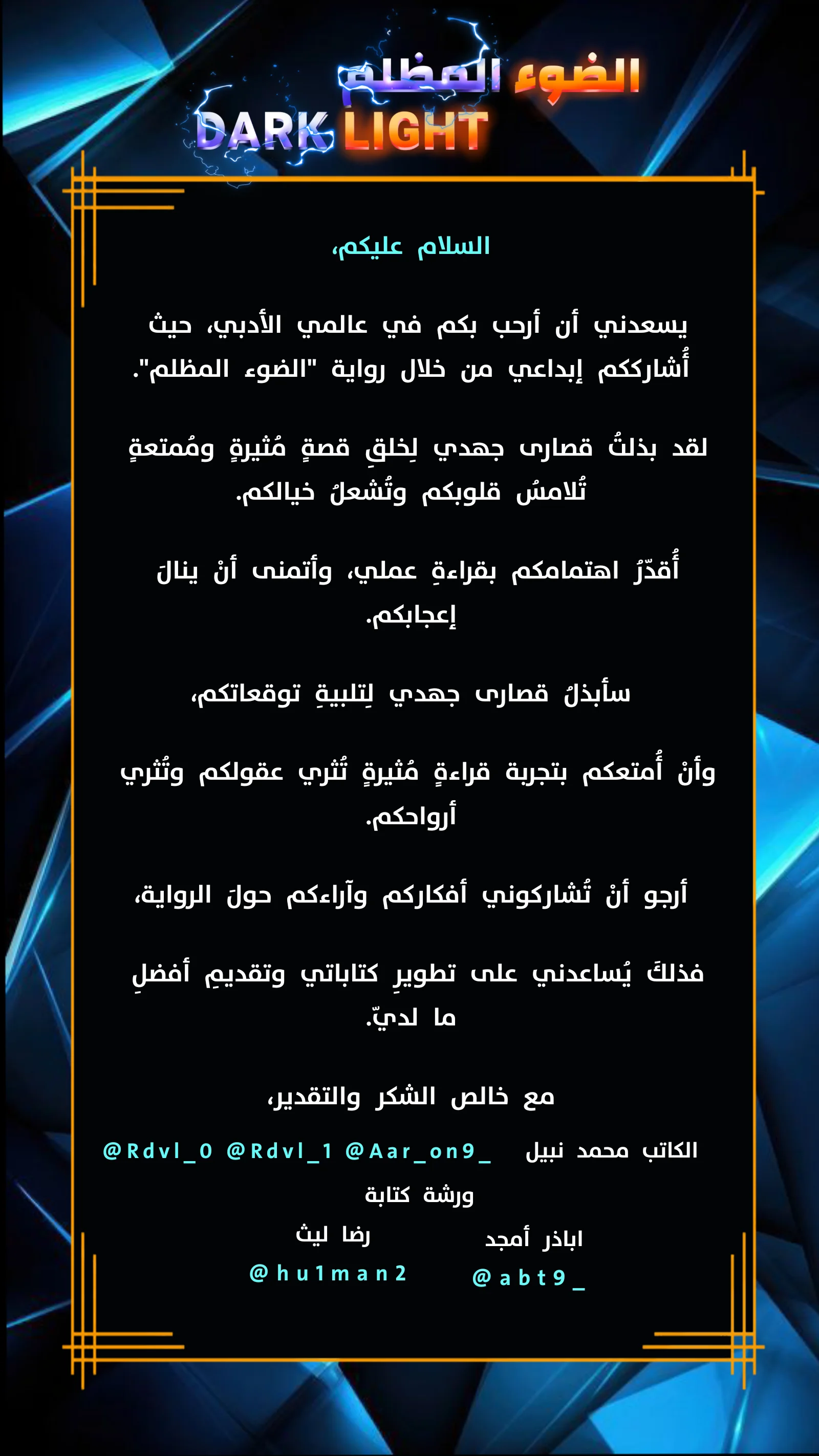 الضوء المظلم
DARK LIGHT

السلام عليكم،

يسعدني أن أرحب بكم في عالمي الأدبي، حيث أُشارككم إبداعي من خلال رواية "الضوء المظلم".

لقد بذلتُ قصارى جهدي لِخلقِ قصةٍ مُثيرةٍ ومُمتعةٍ تُلامسُ قلوبكم وتُشعلُ خيالكم.

أُقدّرُ اهتمامكم بقراءةِ عملي، وأتمنى أنْ ينالَ إعجابكم.

سأبذلُ قصارى جهدي لِتلبيةِ توقعاتكم،

وأنْ أُمتعكم بتجربة قراءةٍ مُثيرةٍ تُثري عقولكم وتُثري أرواحكم.

أرجو أنْ تُشاركوني أفكاركم وآراءكم حولَ الرواية،

فذلكَ يُساعدني على تطويرِ كتاباتي وتقديمِ أفضلِ ما لديّ.

مع خالص الشكر والتقدير،

الكاتب محمد نبيل @Aar_on9_ @Rdvl_1 @Rdvl_0

ورشة كتابة

اباذر أمجد
@abt9_

رضا ليث
@hu1man2